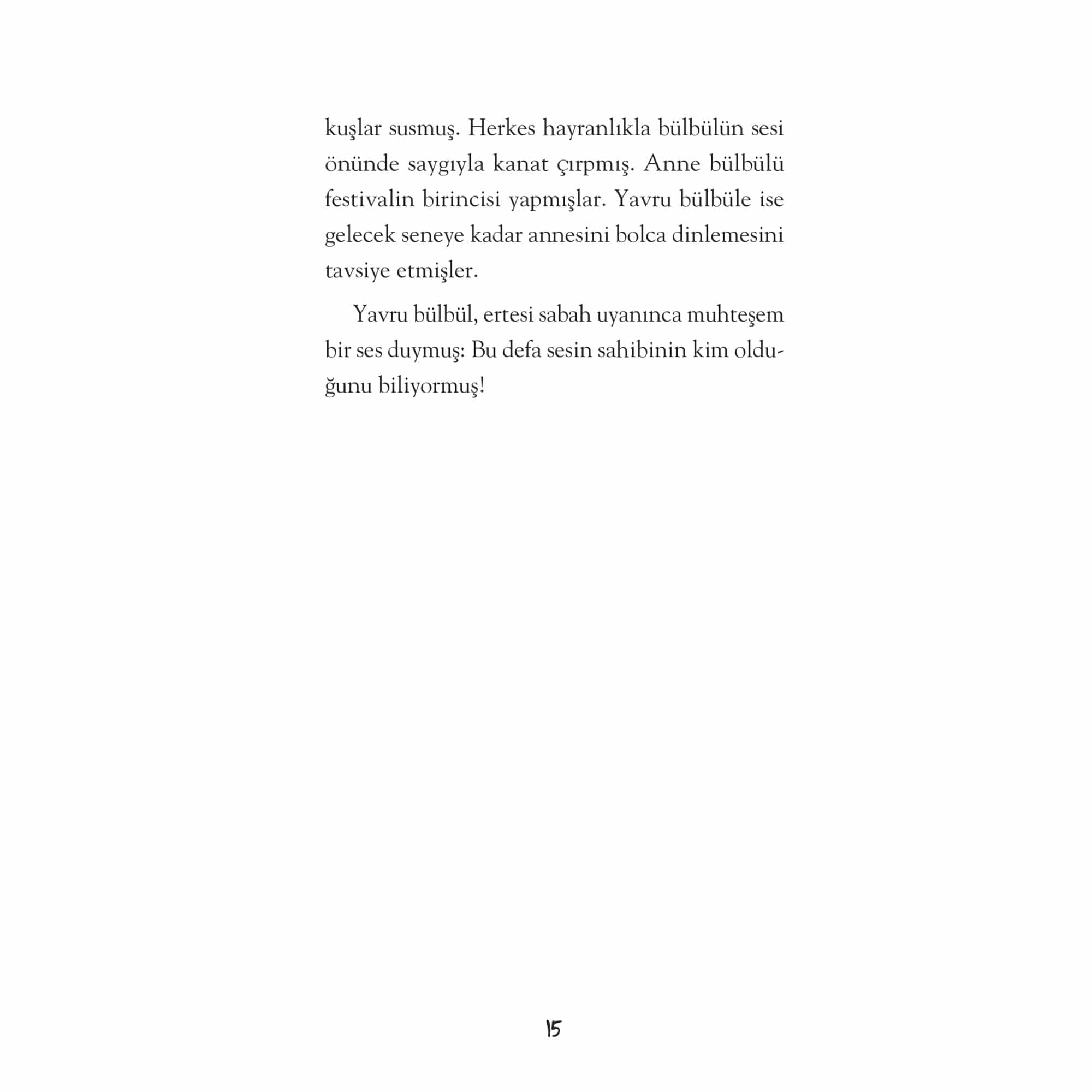 kuşlar susmuş. Herkes hayranlıkla bülbülün sesi önünde saygıyla kanat çırpmış. Anne bülbülü festivalin birincisi yapmışlar. Yavru bülbüle ise gelecek seneye kadar annesini bolca dinlemesini tavsiye etmişler.

Yavru bülbül, ertesi sabah uyanınca muhteşem bir ses duymuş: Bu defa sesin sahibinin kim olduğunu biliyormuş!

15